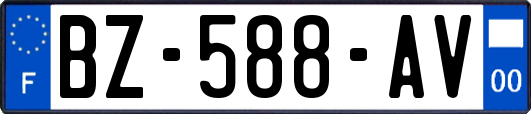 F
BZ-588-AV
00